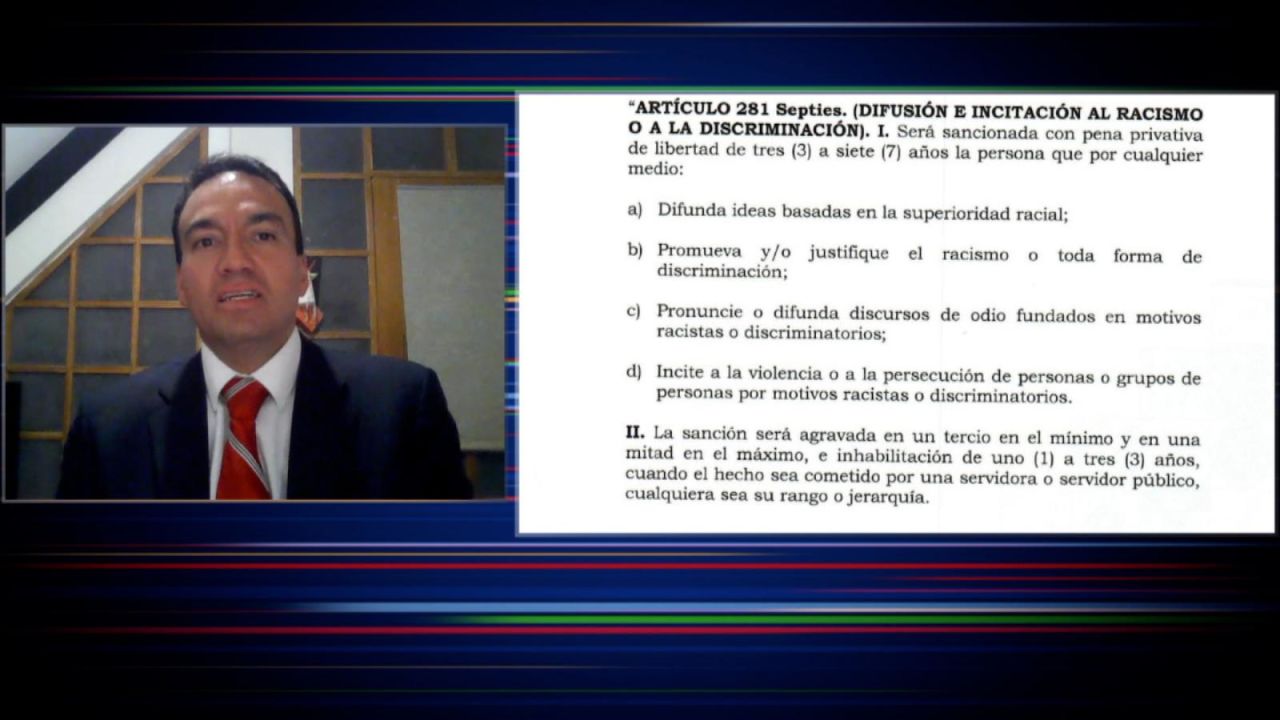 "ARTÍCULO 281 Septies. (DIFUSIÓN E INCITACIÓN AL RACISMO O A LA DISCRIMINACIÓN). I. Será sancionada con pena privativa de libertad de tres (3) a siete (7) años la persona que por cualquier medio:

a) Difunda ideas basadas en la superioridad racial;

b) Promueva y/o justifique el racismo o toda forma de discriminación;

c) Pronuncie o difunda discursos de odio fundados en motivos racistas o discriminatorios;

d) Incite a la violencia o a la persecución de personas o grupos de personas por motivos racistas o discriminatorios.

II. La sanción será agravada en un tercio en el mínimo y en una mitad en el máximo, e inhabilitación de uno (1) a tres (3) años, cuando el hecho sea cometido por una servidora o servidor público, cualquiera sea su rango o jerarquía.